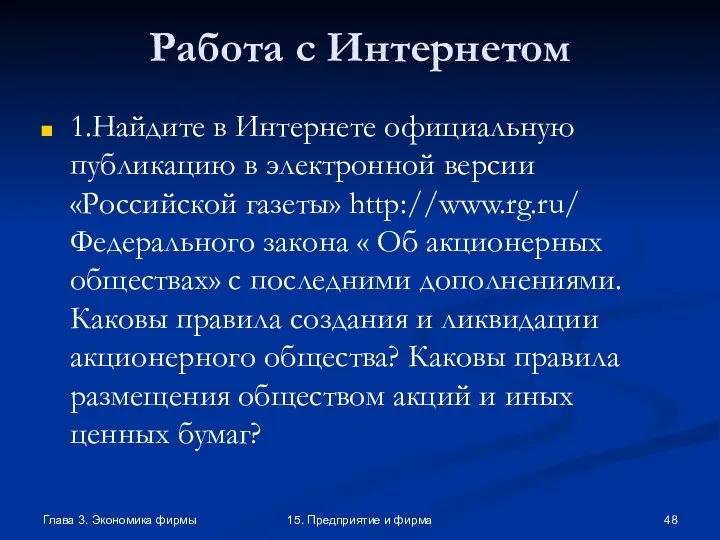 Работа с Интернетом

1.Найдите в Интернете официальную публикацию в электронной версии «Российской газеты» http://www.rg.ru/ Федерального закона « Об акционерных обществах» с последними дополнениями. Каковы правила создания и ликвидации акционерного общества? Каковы правила размещения обществом акций и иных ценных бумаг?

Глава 3. Экономика фирмы

15. Предприятие и фирма

48